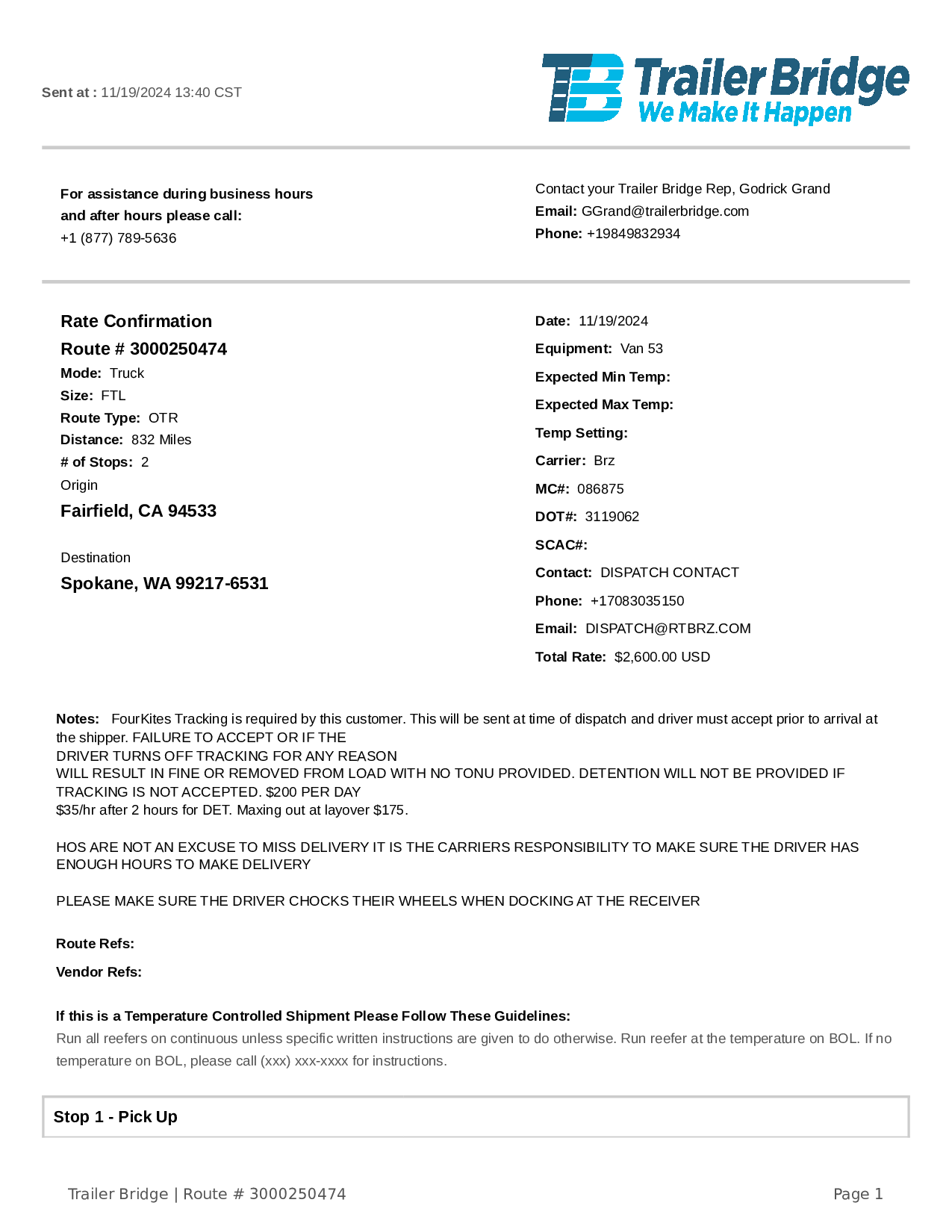 Sent at : 11/19/2024 13:40 CST

TB Trailer Bridge
We Make It Happen

For assistance during business hours and after hours please call:
+1 (877) 789-5636

Contact your Trailer Bridge Rep, Godrick Grand
Email: GGrand@trailerbridge.com
Phone: +19849832934

Rate Confirmation
Route # 3000250474
Mode: Truck
Size: FTL
Route Type: OTR
Distance: 832 Miles
# of Stops: 2
Origin
Fairfield, CA 94533

Destination
Spokane, WA 99217-6531

Date: 11/19/2024
Equipment: Van 53
Expected Min Temp:
Expected Max Temp:
Temp Setting:
Carrier: Brz
MC#: 086875
DOT#: 3119062
SCAC#:
Contact: DISPATCH CONTACT
Phone: +17083035150
Email: DISPATCH@RTBRZ.COM
Total Rate: $2,600.00 USD

Notes: FourKites Tracking is required by this customer. This will be sent at time of dispatch and driver must accept prior to arrival at the shipper. FAILURE TO ACCEPT OR IF THE
DRIVER TURNS OFF TRACKING FOR ANY REASON
WILL RESULT IN FINE OR REMOVED FROM LOAD WITH NO TONU PROVIDED. DETENTION WILL NOT BE PROVIDED IF TRACKING IS NOT ACCEPTED. $200 PER DAY
$35/hr after 2 hours for DET. Maxing out at layover $175.

HOS ARE NOT AN EXCUSE TO MISS DELIVERY IT IS THE CARRIERS RESPONSIBILITY TO MAKE SURE THE DRIVER HAS ENOUGH HOURS TO MAKE DELIVERY

PLEASE MAKE SURE THE DRIVER CHOCKS THEIR WHEELS WHEN DOCKING AT THE RECEIVER

Route Refs:

Vendor Refs:

If this is a Temperature Controlled Shipment Please Follow These Guidelines:
Run all reefers on continuous unless specific written instructions are given to do otherwise. Run reefer at the temperature on BOL. If no temperature on BOL, please call (xxx) xxx-xxxx for instructions.

Stop 1 - Pick Up

Trailer Bridge | Route # 3000250474
Page 1